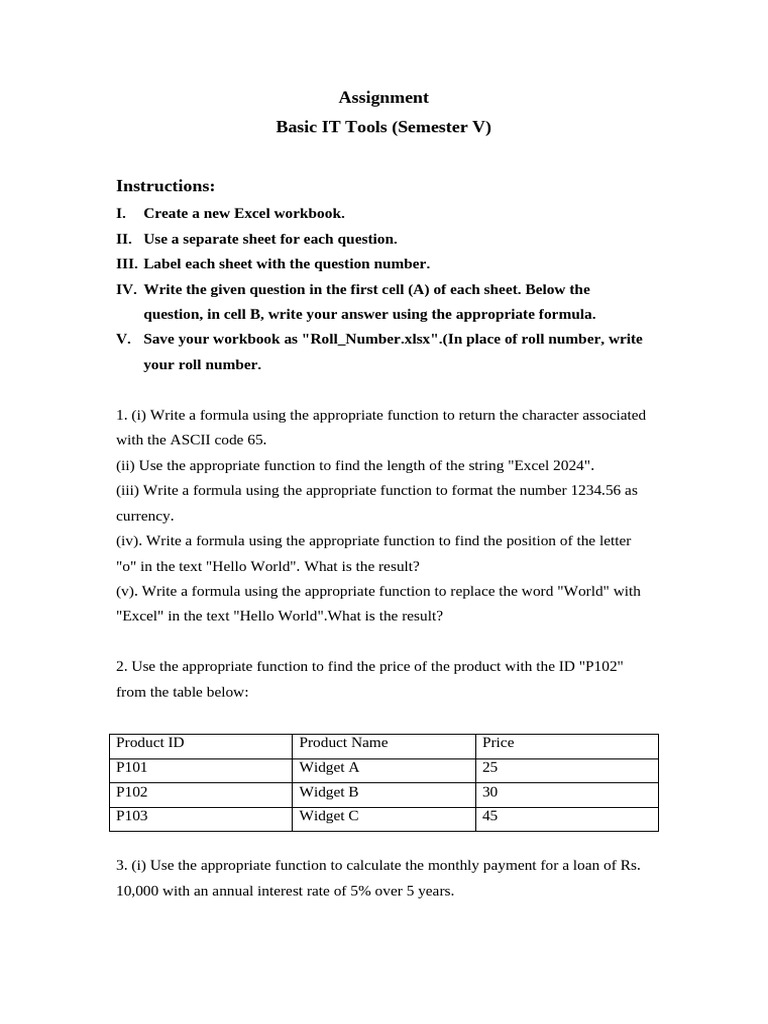 Assignment
Basic IT Tools (Semester V)

Instructions:
I. Create a new Excel workbook.
II. Use a separate sheet for each question.
III. Label each sheet with the question number.
IV. Write the given question in the first cell (A) of each sheet. Below the question, in cell B, write your answer using the appropriate formula.
V. Save your workbook as "Roll_Number.xlsx".(In place of roll number, write your roll number.

1. (i) Write a formula using the appropriate function to return the character associated with the ASCII code 65.
(ii) Use the appropriate function to find the length of the string "Excel 2024".
(iii) Write a formula using the appropriate function to format the number 1234.56 as currency.
(iv). Write a formula using the appropriate function to find the position of the letter "o" in the text "Hello World". What is the result?
(v). Write a formula using the appropriate function to replace the word "World" with "Excel" in the text "Hello World".What is the result?

2. Use the appropriate function to find the price of the product with the ID "P102" from the table below:

| Product ID | Product Name | Price |
|---|---|---|
| P101 | Widget A | 25 |
| P102 | Widget B | 30 |
| P103 | Widget C | 45 |

3. (i) Use the appropriate function to calculate the monthly payment for a loan of Rs. 10,000 with an annual interest rate of 5% over 5 years.